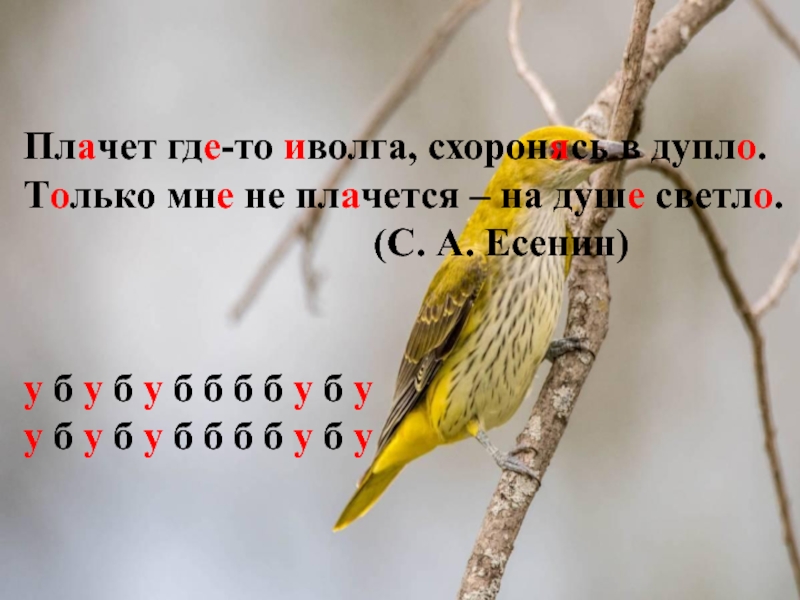 Плачет где-то иволга, схоронясь в дупло.
Только мне не плачется – на душе светло.
(С. А. Есенин)

у б у б у б б б б у б у
у б у б у б б б б у б у